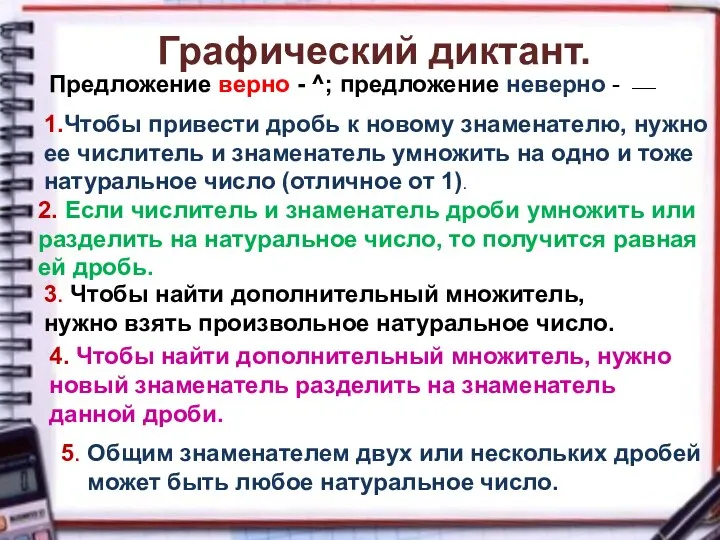 Графический диктант.

Предложение верно - ^; предложение неверно - —

1.Чтобы привести дробь к новому знаменателю, нужно ее числитель и знаменатель умножить на одно и тоже натуральное число (отличное от 1).

2. Если числитель и знаменатель дроби умножить или разделить на натуральное число, то получится равная ей дробь.

3. Чтобы найти дополнительный множитель, нужно взять произвольное натуральное число.

4. Чтобы найти дополнительный множитель, нужно новый знаменатель разделить на знаменатель данной дроби.

5. Общим знаменателем двух или нескольких дробей может быть любое натуральное число.